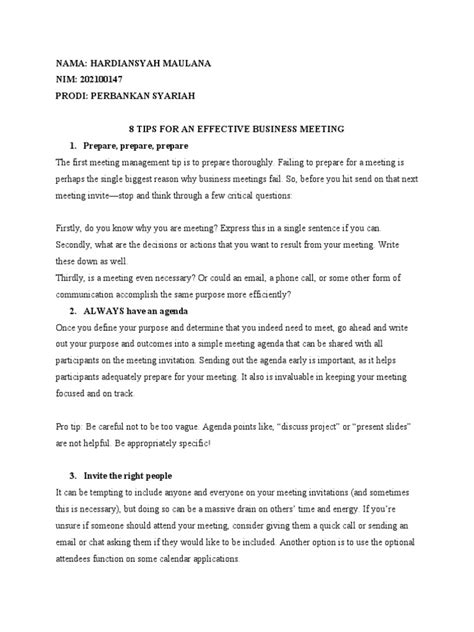 NAMA: HARDIANSYAH MAULANA
NIM: 202100147
PRODI: PERBANKAN SYARIAH

8 TIPS FOR AN EFFECTIVE BUSINESS MEETING

1. Prepare, prepare, prepare

The first meeting management tip is to prepare thoroughly. Failing to prepare for a meeting is perhaps the single biggest reason why business meetings fail. So, before you hit send on that next meeting invite—stop and think through a few critical questions:

Firstly, do you know why you are meeting? Express this in a single sentence if you can.
Secondly, what are the decisions or actions that you want to result from your meeting. Write these down as well.
Thirdly, is a meeting even necessary? Or could an email, a phone call, or some other form of communication accomplish the same purpose more efficiently?

2. ALWAYS have an agenda

Once you define your purpose and determine that you indeed need to meet, go ahead and write out your purpose and outcomes into a simple meeting agenda that can be shared with all participants on the meeting invitation. Sending out the agenda early is important, as it helps participants adequately prepare for your meeting. It also is invaluable in keeping your meeting focused and on track.

Pro tip: Be careful not to be too vague. Agenda points like, "discuss project" or "present slides" are not helpful. Be appropriately specific!

3. Invite the right people

It can be tempting to include anyone and everyone on your meeting invitations (and sometimes this is necessary), but doing so can be a massive drain on others' time and energy. If you're unsure if someone should attend your meeting, consider giving them a quick call or sending an email or chat asking them if they would like to be included. Another option is to use the optional attendees function on some calendar applications.